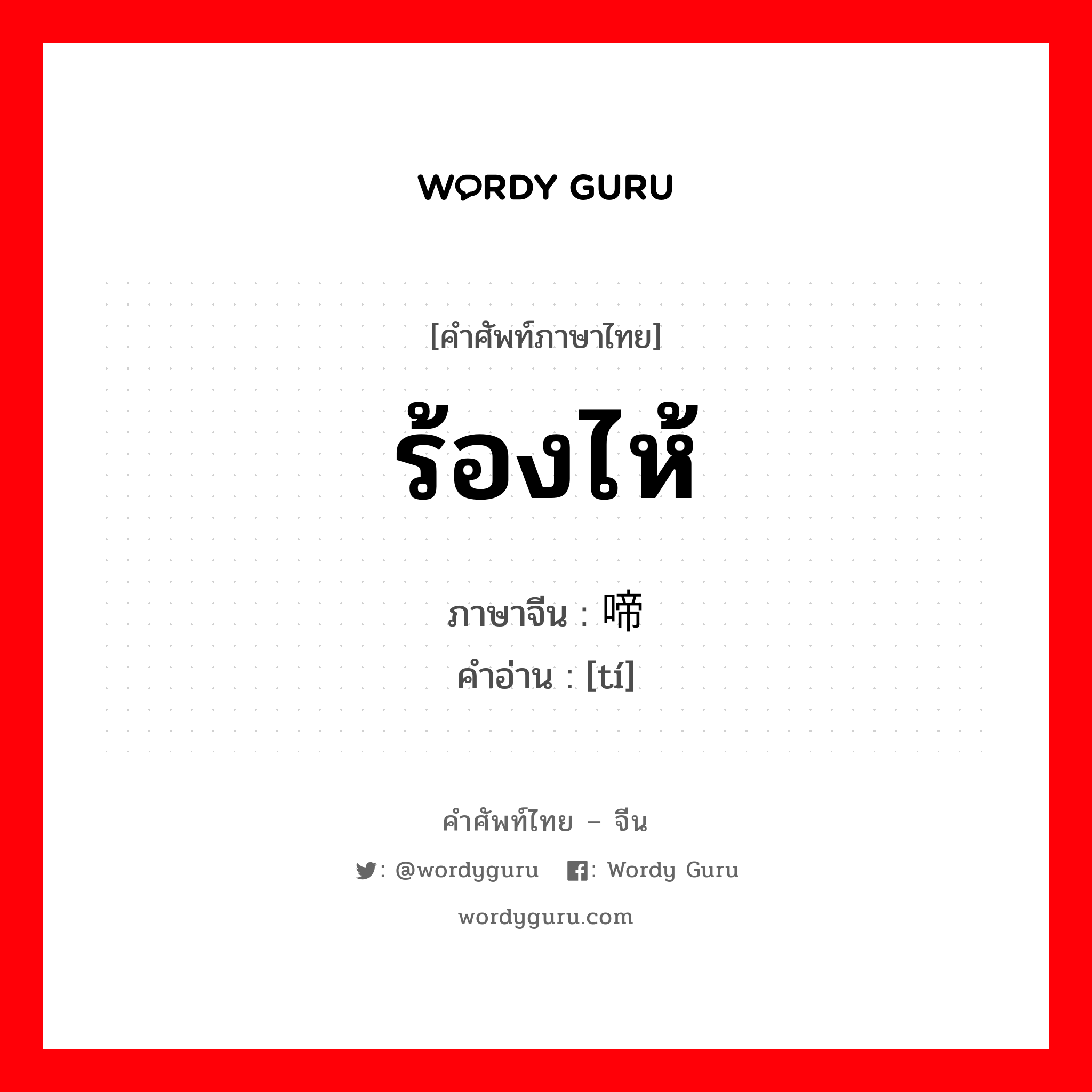 WORDY GURU

[คำศัพท์ภาษาไทย]

ร้องไห้

ภาษาจีน : 啼
คำอ่าน : [tí]

คำศัพท์ไทย – จีน

: @wordyguru : Wordy Guru

wordyguru.com